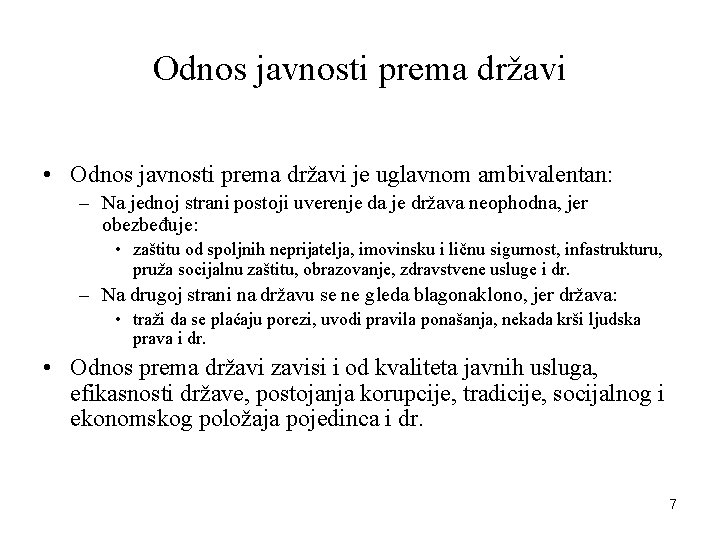 Odnos javnosti prema državi

• Odnos javnosti prema državi je uglavnom ambivalentan:

– Na jednoj strani postoji uverenje da je država neophodna, jer obezbeđuje:

• zaštitu od spoljnih neprijatelja, imovinsku i ličnu sigurnost, infastrukturu, pruža socijalnu zaštitu, obrazovanje, zdravstvene usluge i dr.

– Na drugoj strani na državu se ne gleda blagonaklono, jer država:

• traži da se plaćaju porezi, uvodi pravila ponašanja, nekada krši ljudska prava i dr.

• Odnos prema državi zavisi i od kvaliteta javnih usluga, efikasnosti države, postojanja korupcije, tradicije, socijalnog i ekonomskog položaja pojedinca i dr.

7